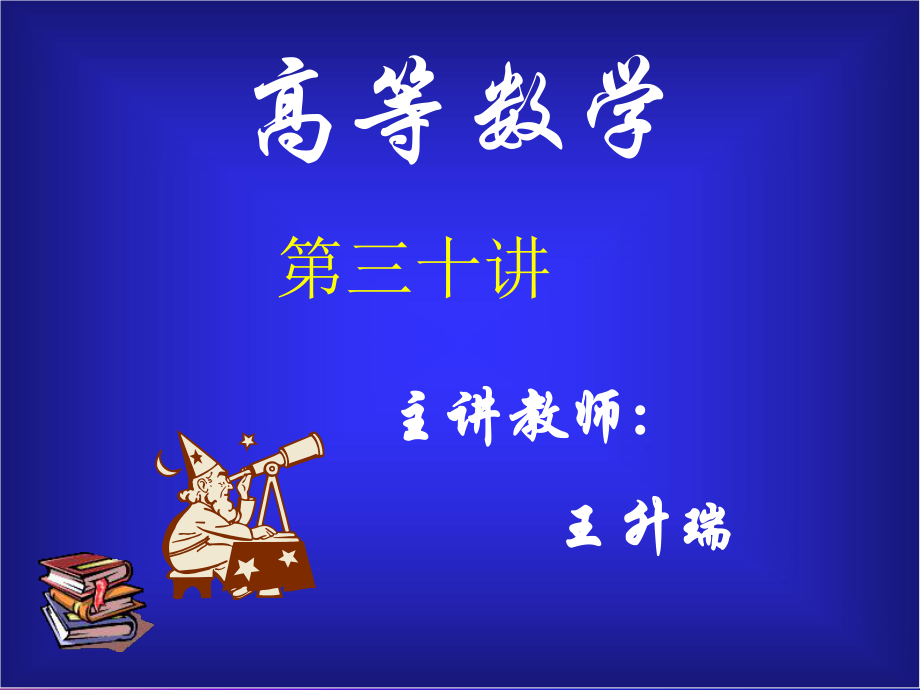 高等数学

第三十讲

主讲教师：

王升瑞